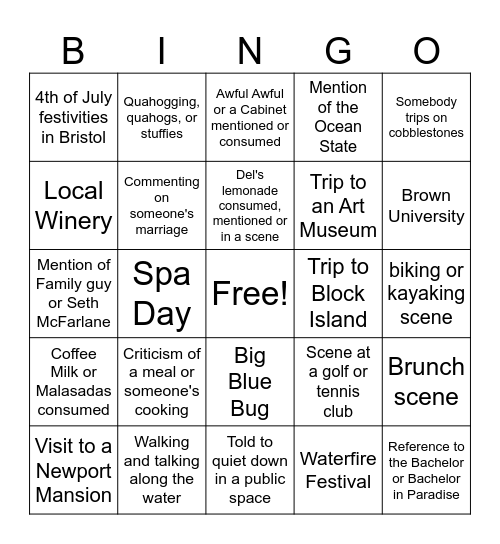 | B | I | N | G | O |
|---|---|---|---|---|
| 4th of July festivities in Bristol | Quahogging, quahogs, or stuffies | Awful Awful or a Cabinet mentioned or consumed | Mention of the Ocean State | Somebody trips on cobblestones |
| Local Winery | Commenting on someone's marriage | Del's lemonade consumed, mentioned or in a scene | Trip to an Art Museum | Brown University |
| Mention of Family guy or Seth McFarlane | Spa Day | Free! | Trip to Block Island | biking or kayaking scene |
| Coffee Milk or Malasadas consumed | Criticism of a meal or someone's cooking | Big Blue Bug | Scene at a golf or tennis club | Brunch scene |
| Visit to a Newport Mansion | Walking and talking along the water | Told to quiet down in a public space | Waterfire Festival | Reference to the Bachelor or Bachelor in Paradise |